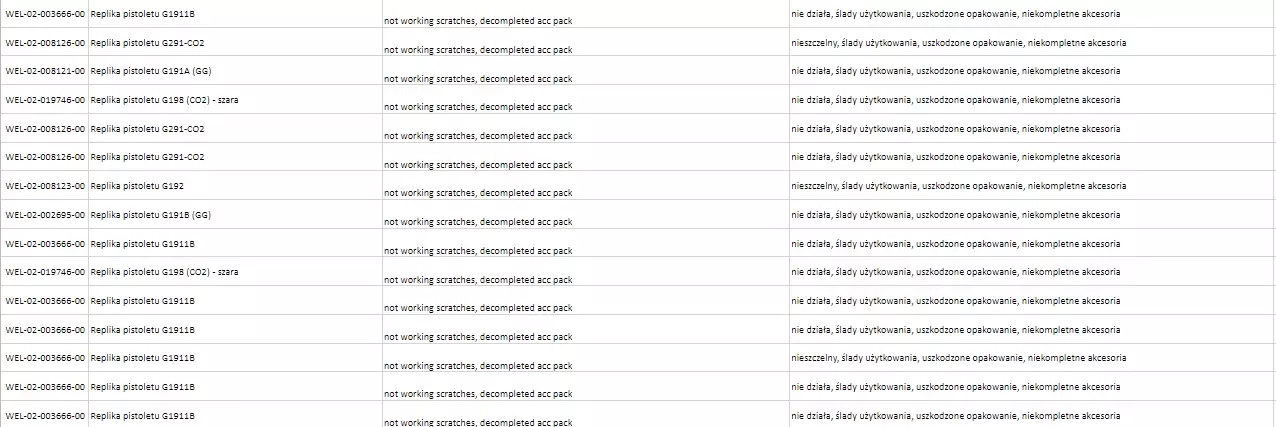 | | | | |
|---|---|---|---|
| WEL-02-003666-00 | Replika pistoletu G1911B | not working scratches, decompleted acc pack | nie działa, ślady użytkowania, uszkodzone opakowanie, niekompletne akcesoria |
| WEL-02-008126-00 | Replika pistoletu G291-CO2 | not working scratches, decompleted acc pack | nieszczelny, ślady użytkowania, uszkodzone opakowanie, niekompletne akcesoria |
| WEL-02-008121-00 | Replika pistoletu G191A (GG) | not working scratches, decompleted acc pack | nie działa, ślady użytkowania, uszkodzone opakowanie, niekompletne akcesoria |
| WEL-02-019746-00 | Replika pistoletu G198 (CO2) - szara | not working scratches, decompleted acc pack | nie działa, ślady użytkowania, uszkodzone opakowanie, niekompletne akcesoria |
| WEL-02-008126-00 | Replika pistoletu G291-CO2 | not working scratches, decompleted acc pack | nie działa, ślady użytkowania, uszkodzone opakowanie, niekompletne akcesoria |
| WEL-02-008126-00 | Replika pistoletu G291-CO2 | not working scratches, decompleted acc pack | nie działa, ślady użytkowania, uszkodzone opakowanie, niekompletne akcesoria |
| WEL-02-008123-00 | Replika pistoletu G192 | not working scratches, decompleted acc pack | nieszczelny, ślady użytkowania, uszkodzone opakowanie, niekompletne akcesoria |
| WEL-02-002695-00 | Replika pistoletu G191B (GG) | not working scratches, decompleted acc pack | nie działa, ślady użytkowania, uszkodzone opakowanie, niekompletne akcesoria |
| WEL-02-003666-00 | Replika pistoletu G1911B | not working scratches, decompleted acc pack | nie działa, ślady użytkowania, uszkodzone opakowanie, niekompletne akcesoria |
| WEL-02-019746-00 | Replika pistoletu G198 (CO2) - szara | not working scratches, decompleted acc pack | nie działa, ślady użytkowania, uszkodzone opakowanie, niekompletne akcesoria |
| WEL-02-003666-00 | Replika pistoletu G1911B | not working scratches, decompleted acc pack | nie działa, ślady użytkowania, uszkodzone opakowanie, niekompletne akcesoria |
| WEL-02-003666-00 | Replika pistoletu G1911B | not working scratches, decompleted acc pack | nie działa, ślady użytkowania, uszkodzone opakowanie, niekompletne akcesoria |
| WEL-02-003666-00 | Replika pistoletu G1911B | not working scratches, decompleted acc pack | nieszczelny, ślady użytkowania, uszkodzone opakowanie, niekompletne akcesoria |
| WEL-02-003666-00 | Replika pistoletu G1911B | not working scratches, decompleted acc pack | nie działa, ślady użytkowania, uszkodzone opakowanie, niekompletne akcesoria |
| WEL-02-003666-00 | Replika pistoletu G1911B | not working scratches, decompleted acc pack | nie działa, ślady użytkowania, uszkodzone opakowanie, niekompletne akcesoria |